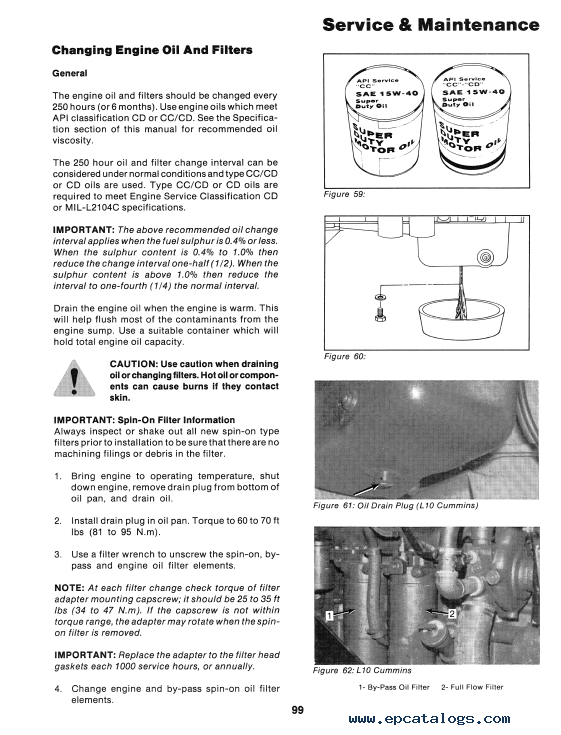 Service & Maintenance

Changing Engine Oil And Filters

General

The engine oil and filters should be changed every 250 hours (or 6 months). Use engine oils which meet API classification CD or CC/CD. See the Specification section of this manual for recommended oil viscosity.

The 250 hour oil and filter change interval can be considered under normal conditions and type CC/CD or CD oils are used. Type CC/CD or CD oils are required to meet Engine Service Classification CD or MIL-L2104C specifications.

IMPORTANT: The above recommended oil change interval applies when the fuel sulphur is 0.4% or less. When the sulphur content is 0.4% to 1.0% then reduce the change interval one-half (1/2). When the sulphur content is above 1.0% then reduce the interval to one-fourth (1/4) the normal interval.

Drain the engine oil when the engine is warm. This will help flush most of the contaminants from the engine sump. Use a suitable container which will hold total engine oil capacity.

CAUTION: Use caution when draining oil or changing filters. Hot oil or components can cause burns if they contact skin.

IMPORTANT: Spin-On Filter Information
Always inspect or shake out all new spin-on type filters prior to installation to be sure that there are no machining filings or debris in the filter.

1. Bring engine to operating temperature, shut down engine, remove drain plug from bottom of oil pan, and drain oil.

2. Install drain plug in oil pan. Torque to 60 to 70 ft lbs (81 to 95 N.m).

3. Use a filter wrench to unscrew the spin-on, by-pass and engine oil filter elements.

NOTE: At each filter change check torque of filter adapter mounting capscrew; it should be 25 to 35 ft lbs (34 to 47 N.m). If the capscrew is not within torque range, the adapter may rotate when the spin-on filter is removed.

IMPORTANT: Replace the adapter to the filter head gaskets each 1000 service hours, or annually.

4. Change engine and by-pass spin-on oil filter elements.

API Service "CC" SAE 15W-40 Super Duty Oil SUPER DUTY MOTOR OIL

API Service "CC"-"CD" SAE 15W-40 Super Duty Oil SUPER DUTY MOTOR OIL

Figure 59:

Figure 60:

Figure 61: Oil Drain Plug (L10 Cummins)

1 2

Figure 62: L10 Cummins

1- By-Pass Oil Filter 2- Full Flow Filter

99

www.epcatalogs.com